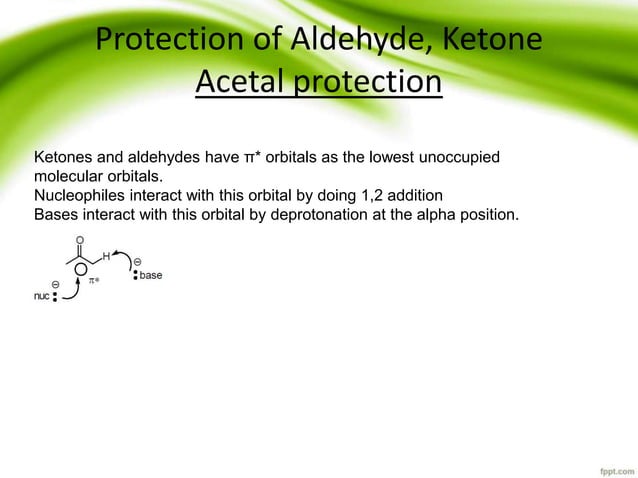 Protection of Aldehyde, Ketone
Acetal protection

Ketones and aldehydes have π* orbitals as the lowest unoccupied molecular orbitals.
Nucleophiles interact with this orbital by doing 1,2 addition
Bases interact with this orbital by deprotonation at the alpha position.

O
H
⊖
base
π*
⊖
nuc

fppt.com